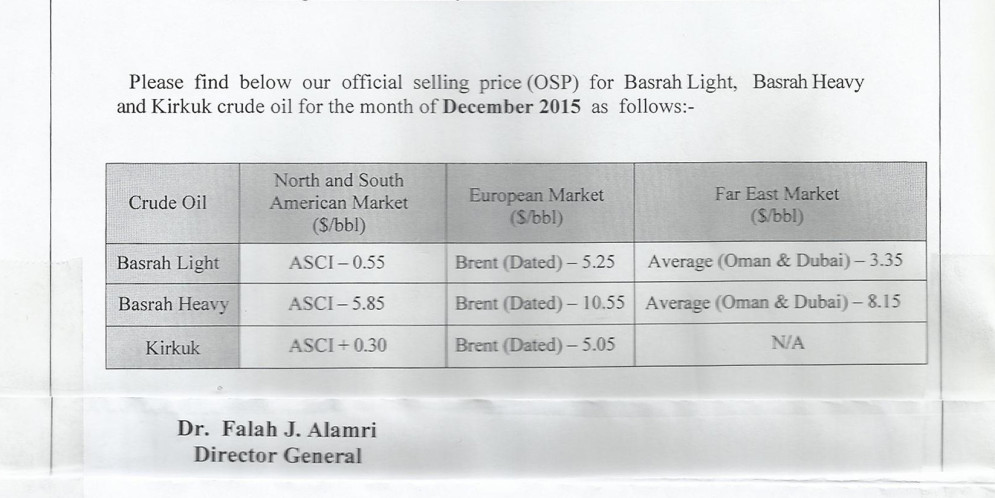 Please find below our official selling price (OSP) for Basrah Light, Basrah Heavy and Kirkuk crude oil for the month of December 2015 as follows:-

| Crude Oil | North and South American Market ($/bbl) | European Market ($/bbl) | Far East Market ($/bbl) |
|---|---|---|---|
| Basrah Light | ASCI – 0.55 | Brent (Dated) – 5.25 | Average (Oman & Dubai) – 3.35 |
| Basrah Heavy | ASCI – 5.85 | Brent (Dated) – 10.55 | Average (Oman & Dubai) – 8.15 |
| Kirkuk | ASCI + 0.30 | Brent (Dated) – 5.05 | N/A |

Dr. Falah J. Alamri
Director General